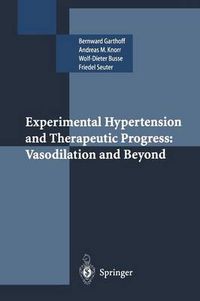 Bernward Garthoff
Andreas M. Knorr
Wolf-Dieter Busse
Friedel Seuter

Experimental Hypertension and Therapeutic Progress: Vasodilation and Beyond

Springer